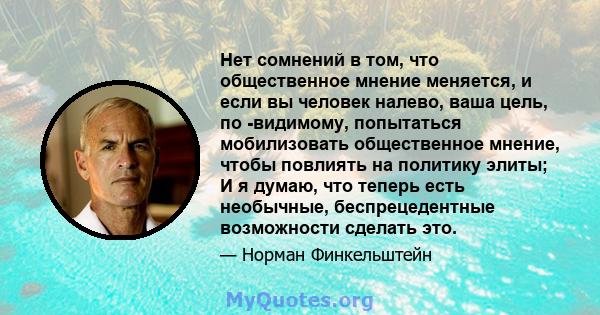 Нет сомнений в том, что общественное мнение меняется, и если вы человек налево, ваша цель, по -видимому, попытаться мобилизовать общественное мнение, чтобы повлиять на политику элиты; И я думаю, что теперь есть необычные, беспрецедентные возможности сделать это.

— Норман Финкельштейн

MyQuotes.org